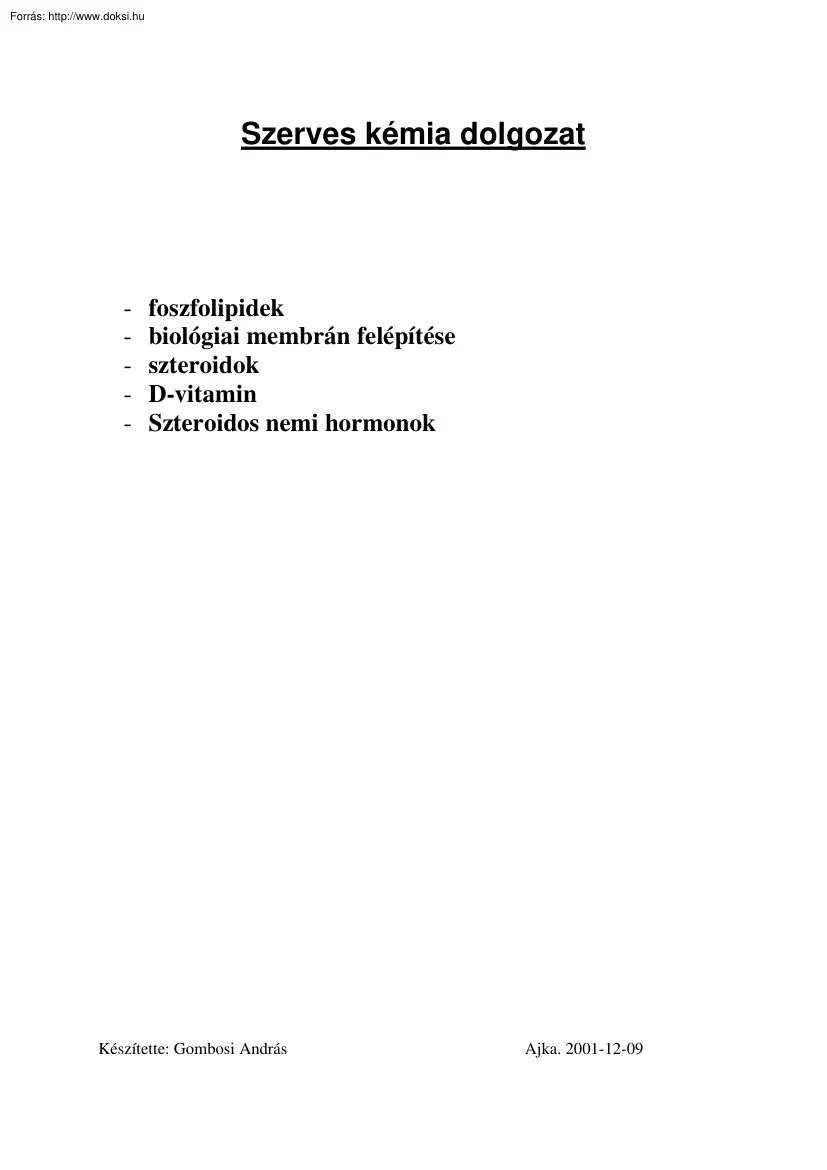 Forrás: http://www.doksi.hu

Szerves kémia dolgozat

- foszfolipidek
- biológiai membrán felépítése
- szteroidok
- D-vitamin
- Szteroidos nemi hormonok

Készítette: Gombosi András

Ajka. 2001-12-09